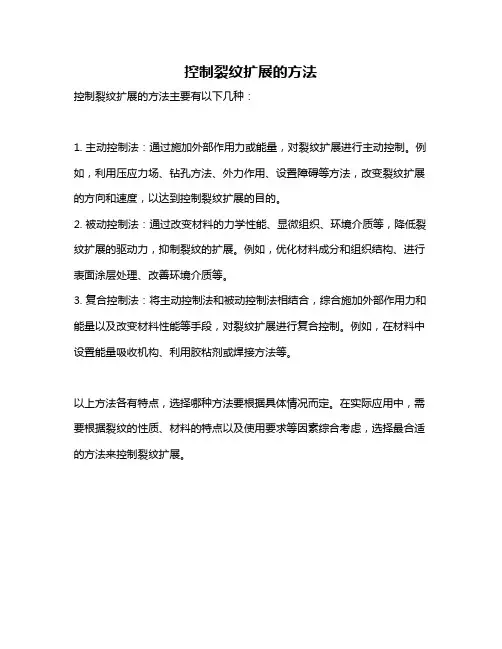 控制裂纹扩展的方法

控制裂纹扩展的方法主要有以下几种：

1. 主动控制法：通过施加外部作用力或能量，对裂纹扩展进行主动控制。例如，利用压应力场、钻孔方法、外力作用、设置障碍等方法，改变裂纹扩展的方向和速度，以达到控制裂纹扩展的目的。
2. 被动控制法：通过改变材料的力学性能、显微组织、环境介质等，降低裂纹扩展的驱动力，抑制裂纹的扩展。例如，优化材料成分和组织结构、进行表面涂层处理、改善环境介质等。
3. 复合控制法：将主动控制法和被动控制法相结合，综合施加外部作用力和能量以及改变材料性能等手段，对裂纹扩展进行复合控制。例如，在材料中设置能量吸收机构、利用胶粘剂或焊接方法等。

以上方法各有特点，选择哪种方法要根据具体情况而定。在实际应用中，需要根据裂纹的性质、材料的特点以及使用要求等因素综合考虑，选择最合适的方法来控制裂纹扩展。